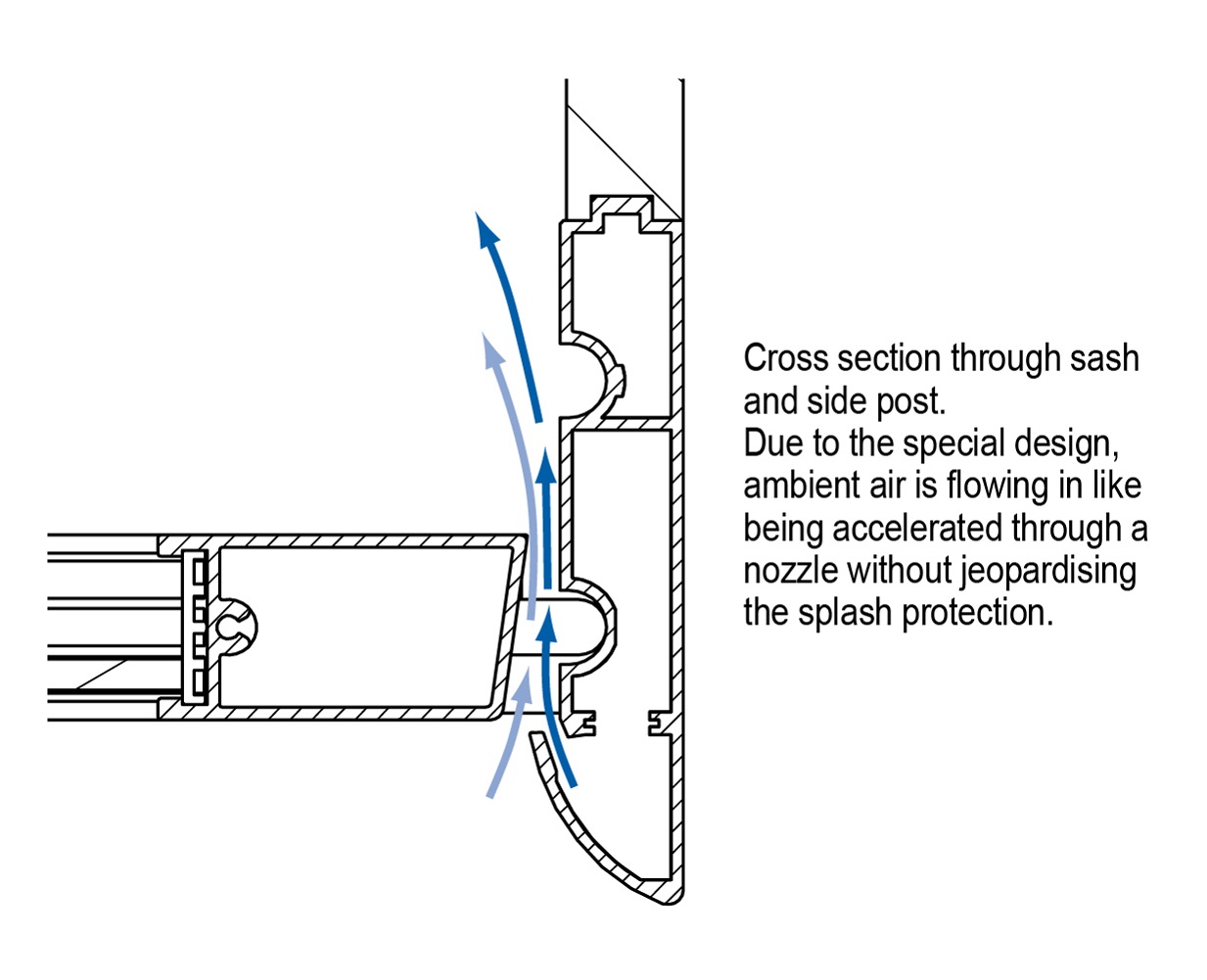 Cross section through sash and side post.
Due to the special design, ambient air is flowing in like being accelerated through a nozzle without jeopardising the splash protection.